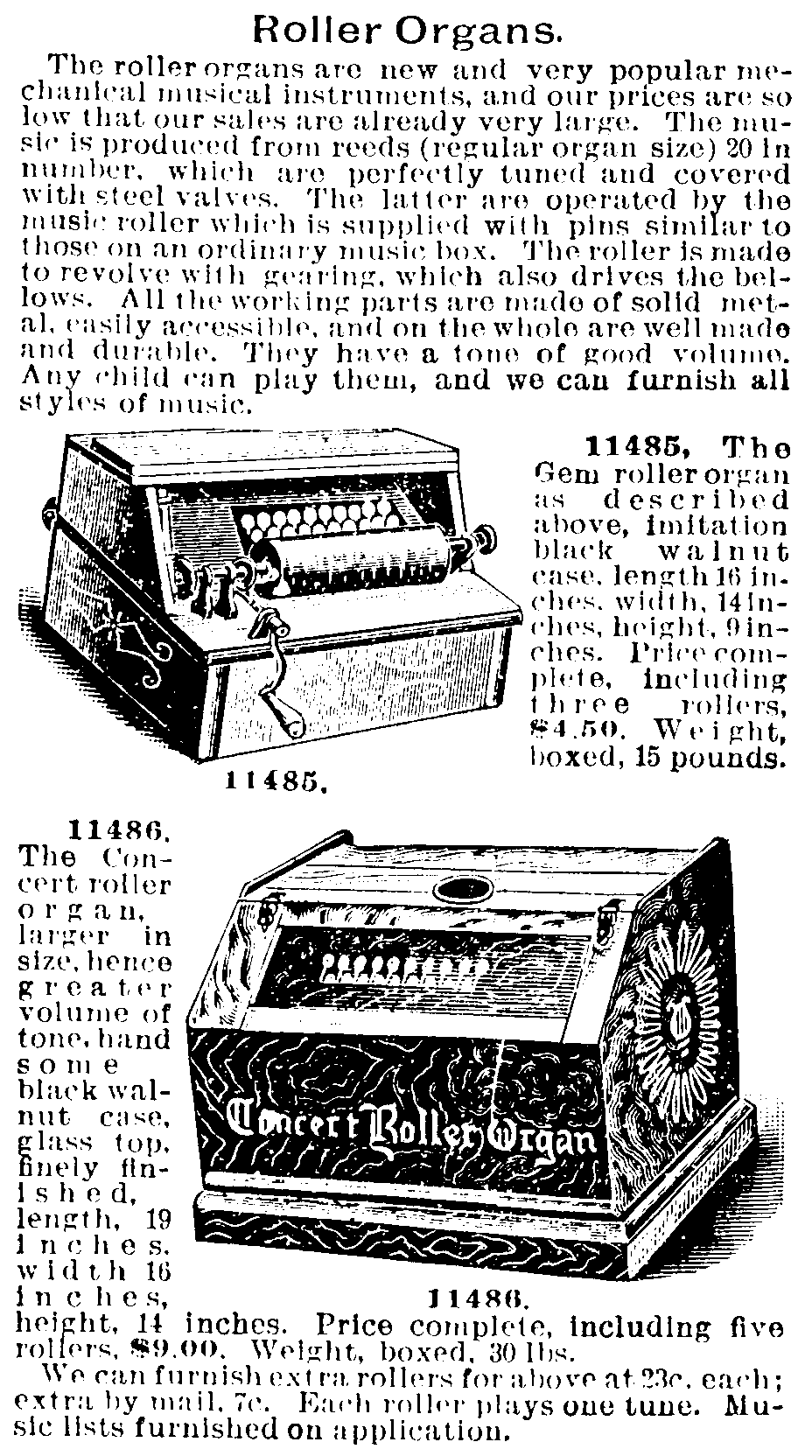 Roller Organs.

The roller organs are new and very popular mechanical musical instruments, and our prices are so low that our sales are already very large. The music is produced from reeds (regular organ size) 20 in number, which are perfectly tuned and covered with steel valves. The latter are operated by the music roller which is supplied with pins similar to those on an ordinary music box. The roller is made to revolve with gearing, which also drives the bellows. All the working parts are made of solid metal, easily accessible, and on the whole are well made and durable. They have a tone of good volume. Any child can play them, and we can furnish all styles of music.

11485, The Gem roller organ as described above, imitation black walnut case, length 16 inches, width, 14 inches, height, 9 inches. Price complete, including three rollers, $4.50. Weight, boxed, 15 pounds.

11485.

11486. The Concert roller organ, larger in size, hence greater volume of tone, handsome black walnut case, glass top, finely finished, length, 19 inches, width 16 inches, height, 14 inches. Price complete, including five rollers, $9.00. Weight, boxed, 30 lbs.

Concert Roller Organ

11486.

We can furnish extra rollers for above at 23c. each; extra by mail, 7c. Each roller plays one tune. Music lists furnished on application.